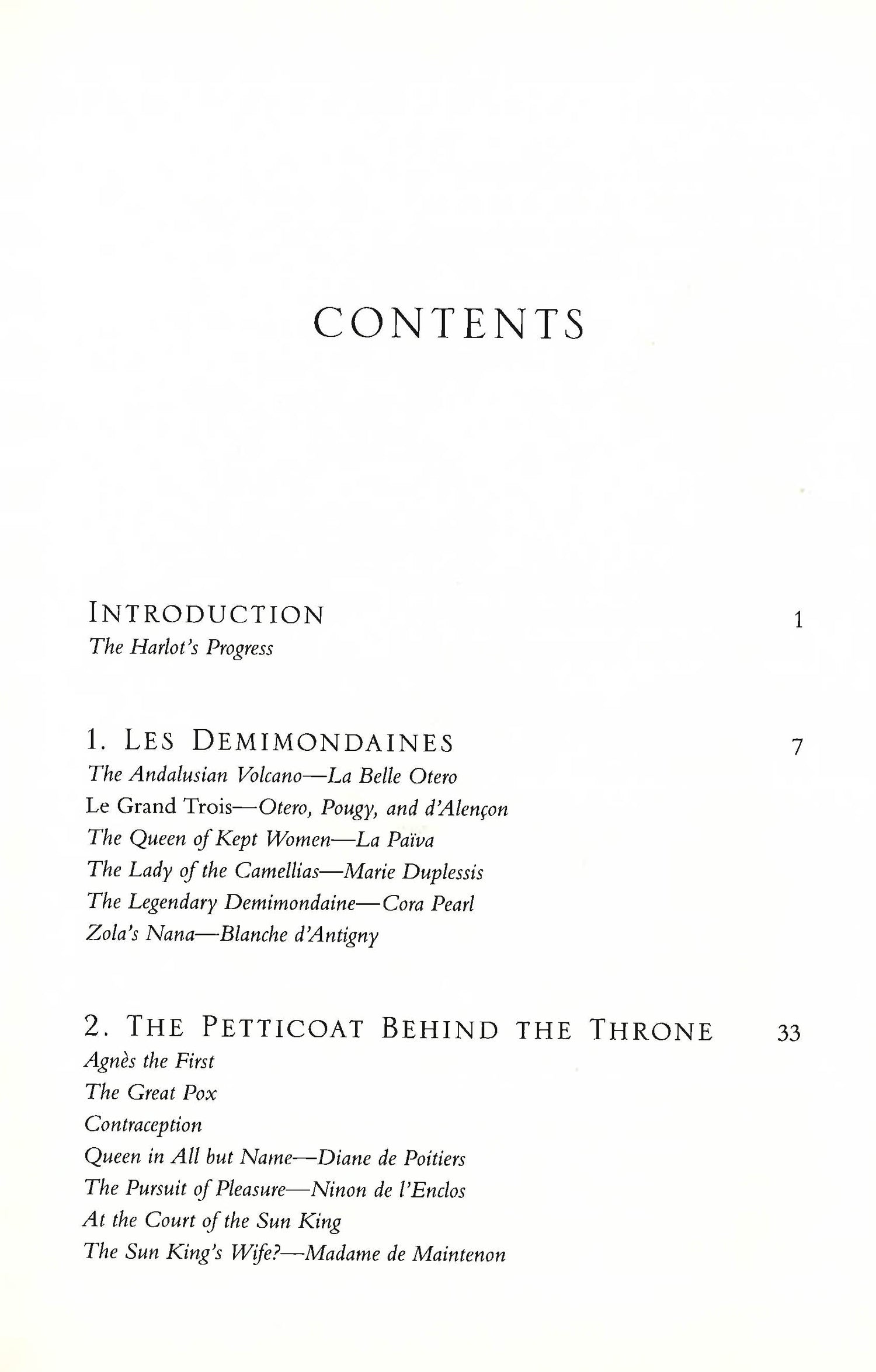 CONTENTS

INTRODUCTION 1
The Harlot's Progress

1. LES DEMIMONDAINES 7
The Andalusian Volcano—La Belle Otero
Le Grand Trois—Otero, Pougy, and d'Alençon
The Queen of Kept Women—La Païva
The Lady of the Camellias—Marie Duplessis
The Legendary Demimondaine—Cora Pearl
Zola's Nana—Blanche d'Antigny

2. THE PETTICOAT BEHIND THE THRONE 33
Agnès the First
The Great Pox
Contraception
Queen in All but Name—Diane de Poitiers
The Pursuit of Pleasure—Ninon de l'Enclos
At the Court of the Sun King
The Sun King's Wife?—Madame de Maintenon